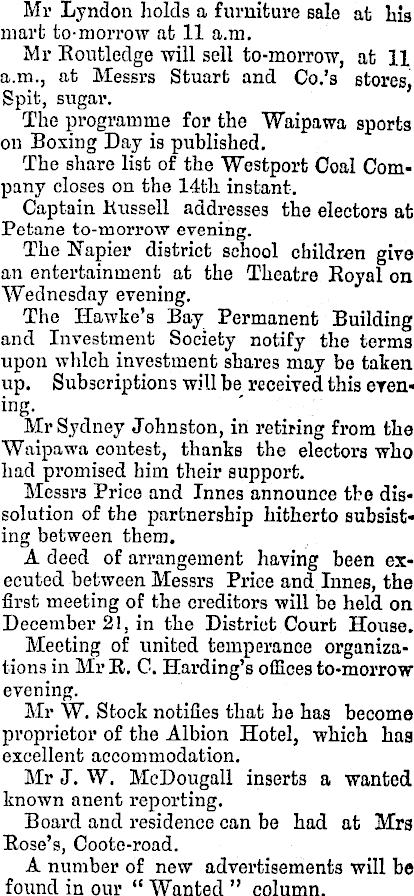 Mr Lyndon holds a furniture sale at his mart to-morrow at 11 a.m.

Mr Routledge will sell to-morrow, at 11 a.m., at Messrs Stuart and Co.'s stores, Spit, sugar.

The programme for the Waipawa sports on Boxing Day is published.

The share list of the Westport Coal Company closes on the 14th instant.

Captain Russell addresses the electors at Petane to-morrow evening.

The Napier district school children give an entertainment at the Theatre Royal on Wednesday evening.

The Hawke's Bay Permanent Building and Investment Society notify the terms upon which investment shares may be taken up. Subscriptions will be received this evening.

Mr Sydney Johnston, in retiring from the Waipawa contest, thanks the electors who had promised him their support.

Messrs Price and Innes announce the dissolution of the partnership hitherto subsisting between them.

A deed of arrangement having been executed between Messrs Price and Innes, the first meeting of the creditors will be held on December 21, in the District Court House.

Meeting of united temperance organizations in Mr R. C. Harding's offices to-morrow evening.

Mr W. Stock notifies that he has become proprietor of the Albion Hotel, which has excellent accommodation.

Mr J. W. McDougall inserts a wanted known anent reporting.

Board and residence can be had at Mrs Rose's, Coote-road.

A number of new advertisements will be found in our "Wanted" column.